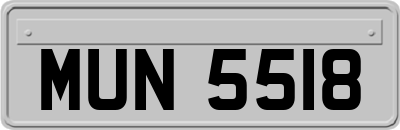 MUN 5518